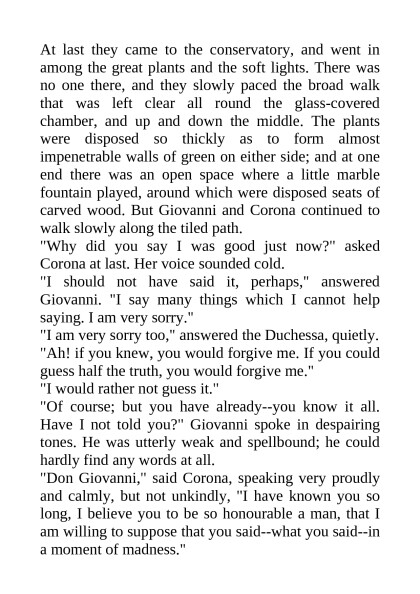 At last they came to the conservatory, and went in among the great plants and the soft lights. There was no one there, and they slowly paced the broad walk that was left clear all round the glass-covered chamber, and up and down the middle. The plants were disposed so thickly as to form almost impenetrable walls of green on either side; and at one end there was an open space where a little marble fountain played, around which were disposed seats of carved wood. But Giovanni and Corona continued to walk slowly along the tiled path.

"Why did you say I was good just now?" asked Corona at last. Her voice sounded cold.

"I should not have said it, perhaps," answered Giovanni. "I say many things which I cannot help saying. I am very sorry."

"I am very sorry too," answered the Duchessa, quietly.

"Ah! if you knew, you would forgive me. If you could guess half the truth, you would forgive me."

"I would rather not guess it."

"Of course; but you have already--you know it all. Have I not told you?" Giovanni spoke in despairing tones. He was utterly weak and spellbound; he could hardly find any words at all.

"Don Giovanni," said Corona, speaking very proudly and calmly, but not unkindly, "I have known you so long, I believe you to be so honourable a man, that I am willing to suppose that you said--what you said--in a moment of madness."